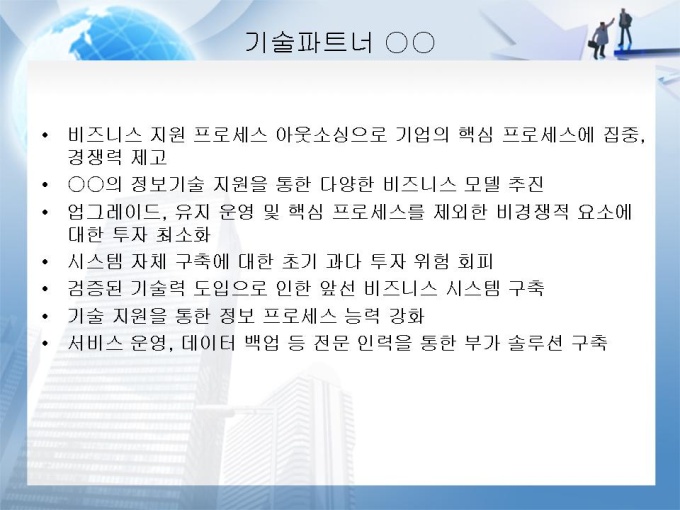 기술파트너 ○○

• 비즈니스 지원 프로세스 아웃소싱으로 기업의 핵심 프로세스에 집중, 경쟁력 제고
• ○○의 정보기술 지원을 통한 다양한 비즈니스 모델 추진
• 업그레이드, 유지 운영 및 핵심 프로세스를 제외한 비경쟁적 요소에 대한 투자 최소화
• 시스템 자체 구축에 대한 초기 과다 투자 위험 회피
• 검증된 기술력 도입으로 인한 앞선 비즈니스 시스템 구축
• 기술 지원을 통한 정보 프로세스 능력 강화
• 서비스 운영, 데이터 백업 등 전문 인력을 통한 부가 솔루션 구축